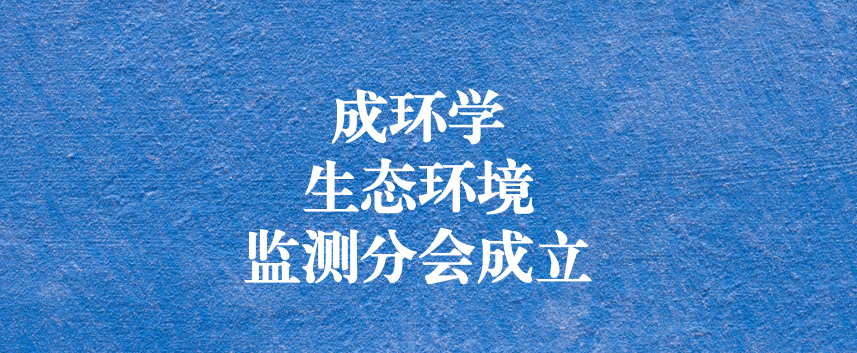 成环学
生态环境
监测分会成立